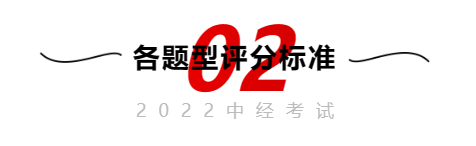 02
各题型评分标准
2022中经考试